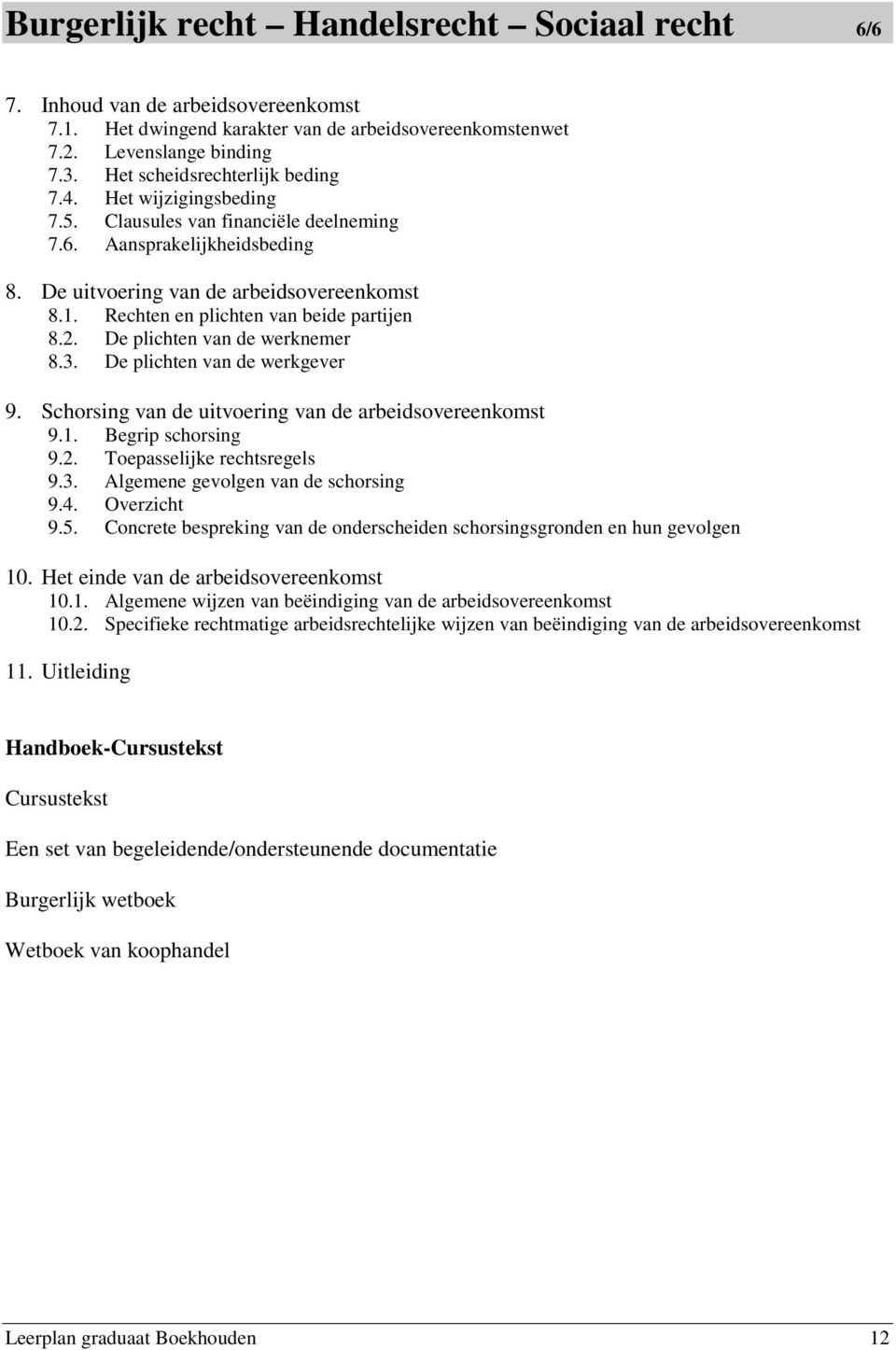 Burgerlijk recht – Handelsrecht – Sociaal recht 6/6

7. Inhoud van de arbeidsovereenkomst
7.1. Het dwingend karakter van de arbeidsovereenkomstenwet
7.2. Levenslange binding
7.3. Het scheidsrechterlijk beding
7.4. Het wijzigingsbeding
7.5. Clausules van financiële deelneming
7.6. Aansprakelijkheidsbeding

8. De uitvoering van de arbeidsovereenkomst
8.1. Rechten en plichten van beide partijen
8.2. De plichten van de werknemer
8.3. De plichten van de werkgever

9. Schorsing van de uitvoering van de arbeidsovereenkomst
9.1. Begrip schorsing
9.2. Toepasselijke rechtsregels
9.3. Algemene gevolgen van de schorsing
9.4. Overzicht
9.5. Concrete bespreking van de onderscheiden schorsingsgronden en hun gevolgen

10. Het einde van de arbeidsovereenkomst
10.1. Algemene wijzen van beëindiging van de arbeidsovereenkomst
10.2. Specifieke rechtmatige arbeidsrechtelijke wijzen van beëindiging van de arbeidsovereenkomst

11. Uitleiding

Handboek-Cursustekst

Cursustekst

Een set van begeleidende/ondersteunende documentatie

Burgerlijk wetboek

Wetboek van koophandel

Leerplan graduaat Boekhouden 12